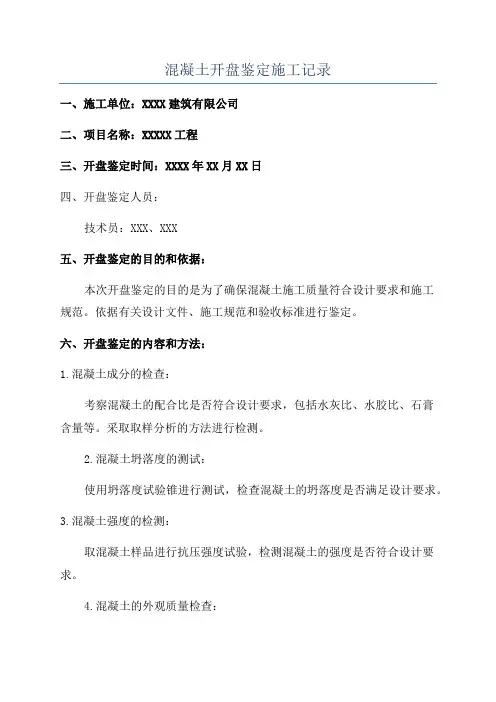 混凝土开盘鉴定施工记录

一、施工单位：XXXX 建筑有限公司

二、项目名称：XXXXX 工程

三、开盘鉴定时间：XXXX 年 XX 月 XX 日

四、开盘鉴定人员：

技术员：XXX、XXX

五、开盘鉴定的目的和依据：

本次开盘鉴定的目的是为了确保混凝土施工质量符合设计要求和施工规范。依据有关设计文件、施工规范和验收标准进行鉴定。

六、开盘鉴定的内容和方法：

1.混凝土成分的检查：

考察混凝土的配合比是否符合设计要求，包括水灰比、水胶比、石膏含量等。采取取样分析的方法进行检测。

2.混凝土坍落度的测试：

使用坍落度试验锥进行测试，检查混凝土的坍落度是否满足设计要求。

3.混凝土强度的检测：

取混凝土样品进行抗压强度试验，检测混凝土的强度是否符合设计要求。

4.混凝土的外观质量检查：